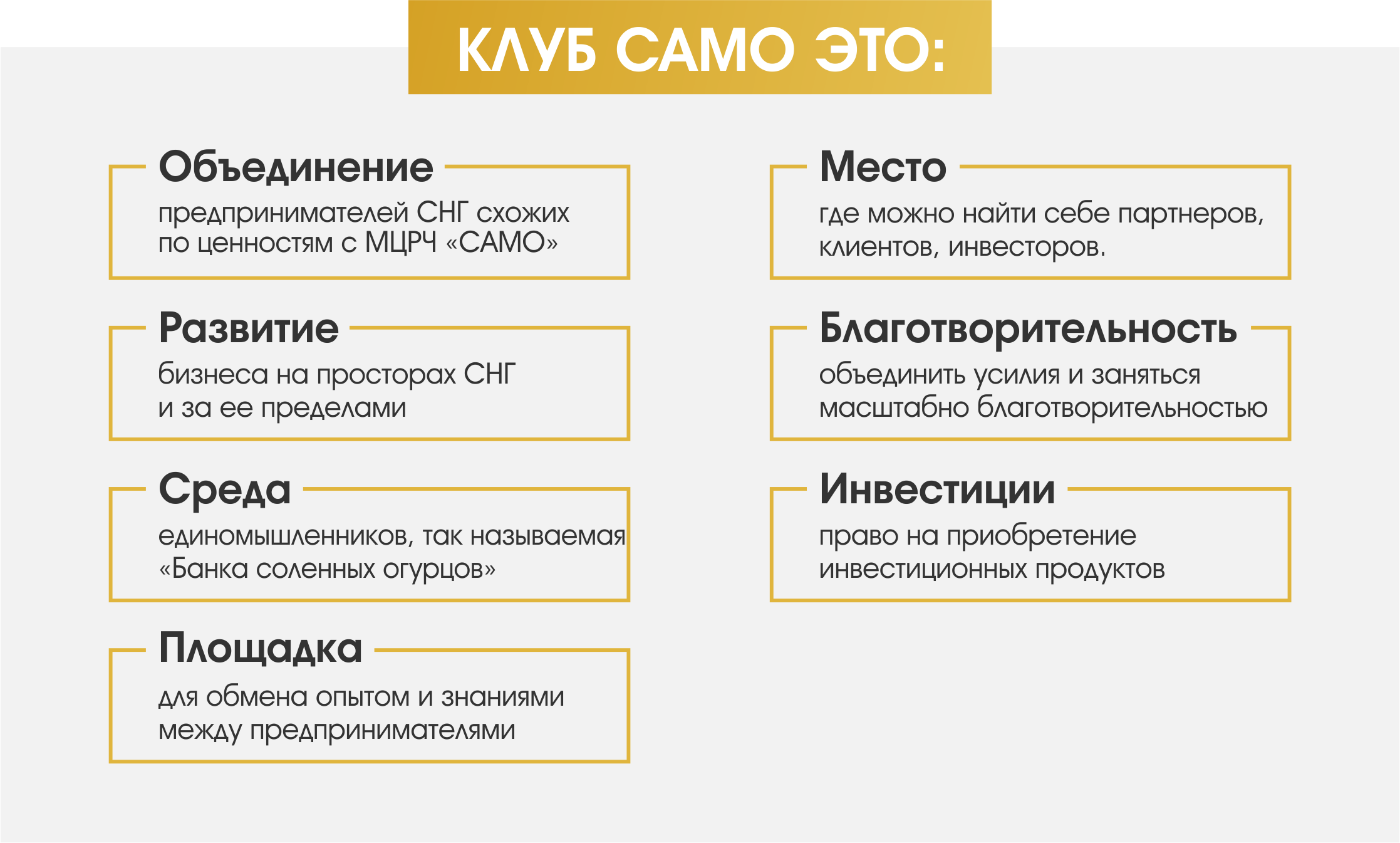 КЛУБ САМО ЭТО:

Объединение

предпринимателей СНГ схожих по ценностям с МЦРЧ «САМО»

Развитие

бизнеса на просторах СНГ и за ее пределами

Среда

единомышленников, так называемая «Банка соленных огурцов»

Площадка

для обмена опытом и знаниями между предпринимателями

Место

где можно найти себе партнеров, клиентов, инвесторов.

Благотворительность

объединить усилия и заняться масштабно благотворительностью

Инвестиции

право на приобретение инвестиционных продуктов